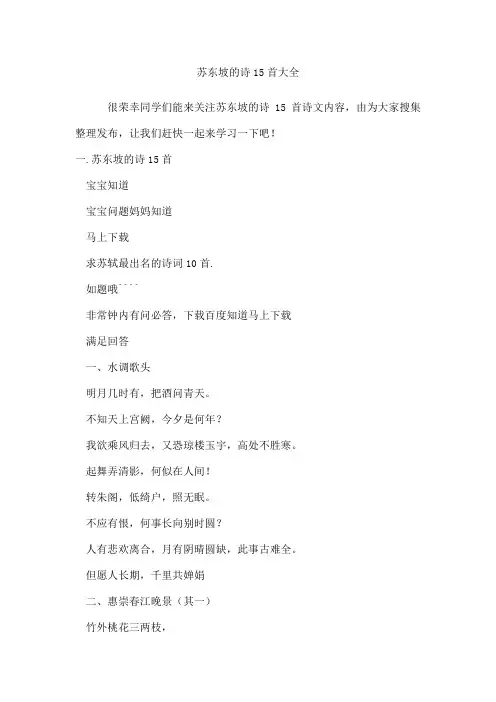 苏东坡的诗15首大全

很荣幸同学们能来关注苏东坡的诗 15 首诗文内容，由为大家搜集整理发布，让我们赶快一起来学习一下吧！

一.苏东坡的诗15首

宝宝知道

宝宝问题妈妈知道

马上下载

求苏轼最出名的诗词10首.

如题哦````

非常钟内有问必答，下载百度知道马上下载

满足回答

一、水调歌头

明月几时有，把酒问青天。

不知天上宫阙，今夕是何年？

我欲乘风归去，又恐琼楼玉宇，高处不胜寒。

起舞弄清影，何似在人间！

转朱阁，低绮户，照无眠。

不应有恨，何事长向别时圆？

人有悲欢离合，月有阴晴圆缺，此事古难全。

但愿人长期，千里共婵娟

二、惠崇春江晚景（其一）

竹外桃花三两枝，